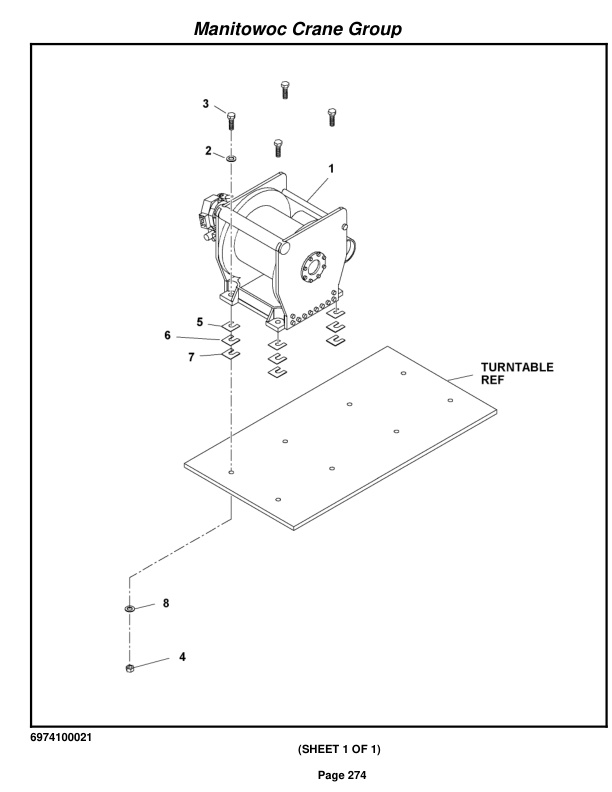 Manitowoc Crane Group

3

2

1

5

6

7

TURNTABLE REF

8

4

6974100021

(SHEET 1 OF 1)

Page 274